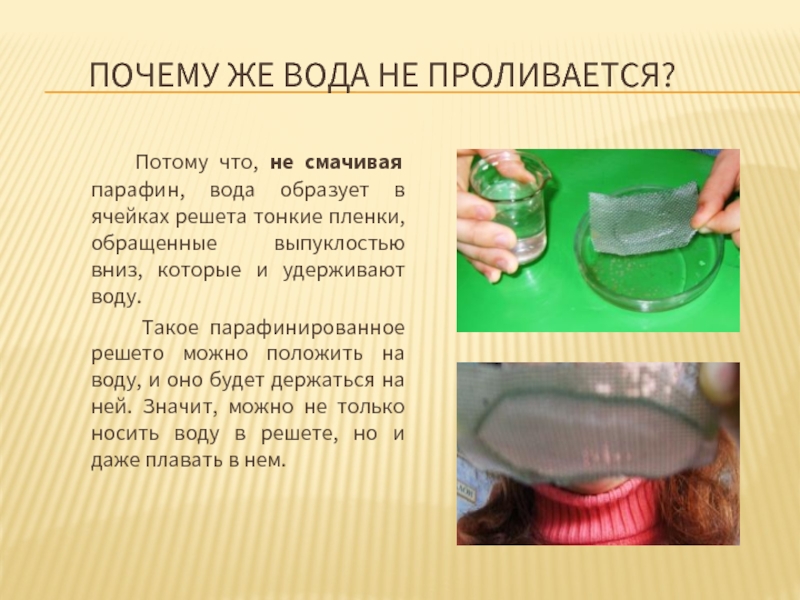 ПОЧЕМУ ЖЕ ВОДА НЕ ПРОЛИВАЕТСЯ?

Потому что, не смачивая парафин, вода образует в ячейках решета тонкие пленки, обращенные выпуклостью вниз, которые и удерживают воду.

Такое парафинированное решето можно положить на воду, и оно будет держаться на ней. Значит, можно не только носить воду в решете, но и даже плавать в нем.